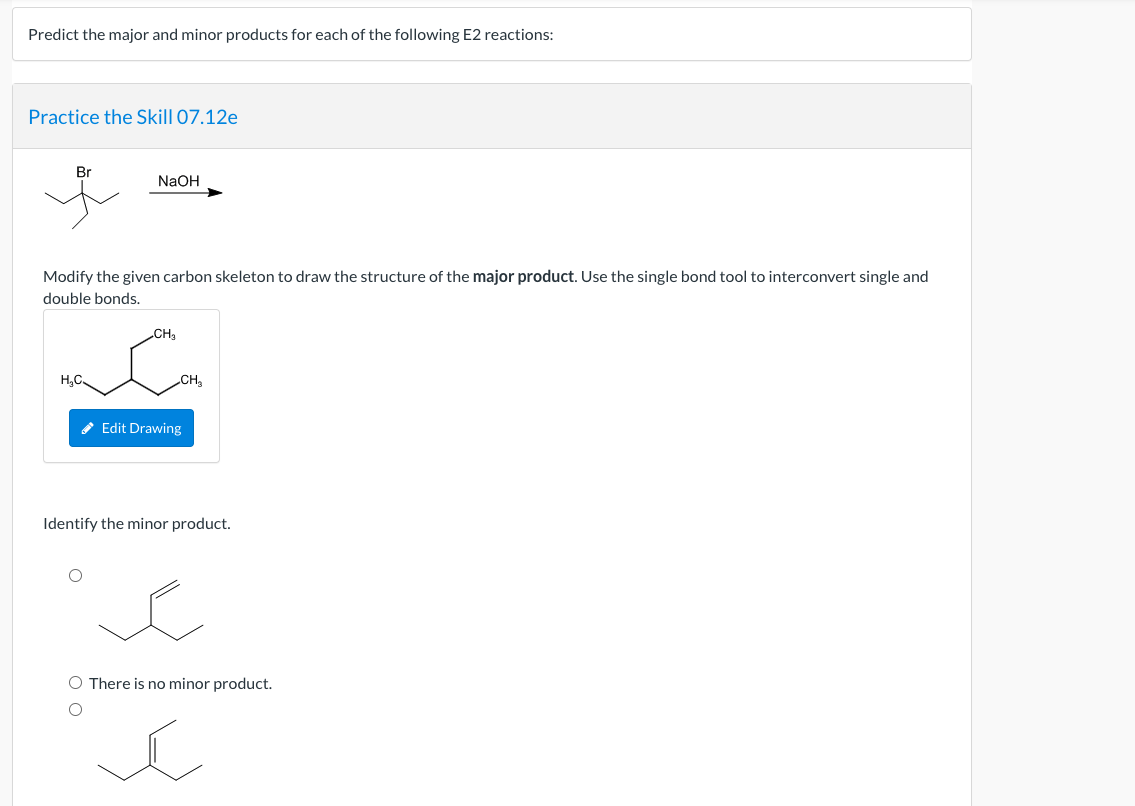 Predict the major and minor products for each of the following E2 reactions:

Practice the Skill 07.12e

Br

NaOH

Modify the given carbon skeleton to draw the structure of the **major product**. Use the single bond tool to interconvert single and double bonds.

$CH_3$

$H_3C$

$CH_3$

Edit Drawing

Identify the minor product.

There is no minor product.